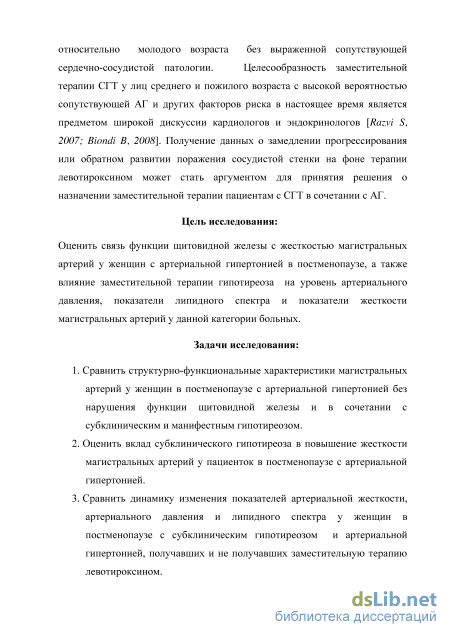 относительно молодого возраста без выраженной сопутствующей сердечно-сосудистой патологии. Целесообразность заместительной терапии СГТ у лиц среднего и пожилого возраста с высокой вероятностью сопутствующей АГ и других факторов риска в настоящее время является предметом широкой дискуссии кардиологов и эндокринологов [Razvi S, 2007; Biondi B, 2008]. Получение данных о замедлении прогрессирования или обратном развитии поражения сосудистой стенки на фоне терапии левотироксином может стать аргументом для принятия решения о назначении заместительной терапии пациентам с СГТ в сочетании с АГ.

Цель исследования:

Оценить связь функции щитовидной железы с жесткостью магистральных артерий у женщин с артериальной гипертонией в постменопаузе, а также влияние заместительной терапии гипотиреоза на уровень артериального давления, показатели липидного спектра и показатели жесткости магистральных артерий у данной категории больных.

Задачи исследования:

1. Сравнить структурно-функциональные характеристики магистральных артерий у женщин в постменопаузе с артериальной гипертонией без нарушения функции щитовидной железы и в сочетании с субклиническим и манифестным гипотиреозом.
2. Оценить вклад субклинического гипотиреоза в повышение жесткости магистральных артерий у пациенток в постменопаузе с артериальной гипертонией.
3. Сравнить динамику изменения показателей артериальной жесткости, артериального давления и липидного спектра у женщин в постменопаузе с субклиническим гипотиреозом и артериальной гипертонией, получавших и не получавших заместительную терапию левотироксином.

dsLib.net
библиотека диссертаций